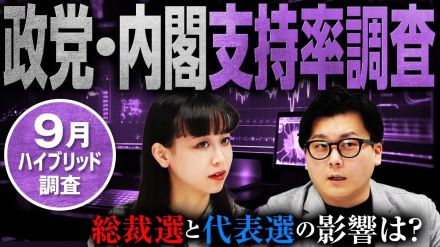 政党・内閣支持率調査

9月
ハイブリッド
調査

総裁選と代表選の影響は?